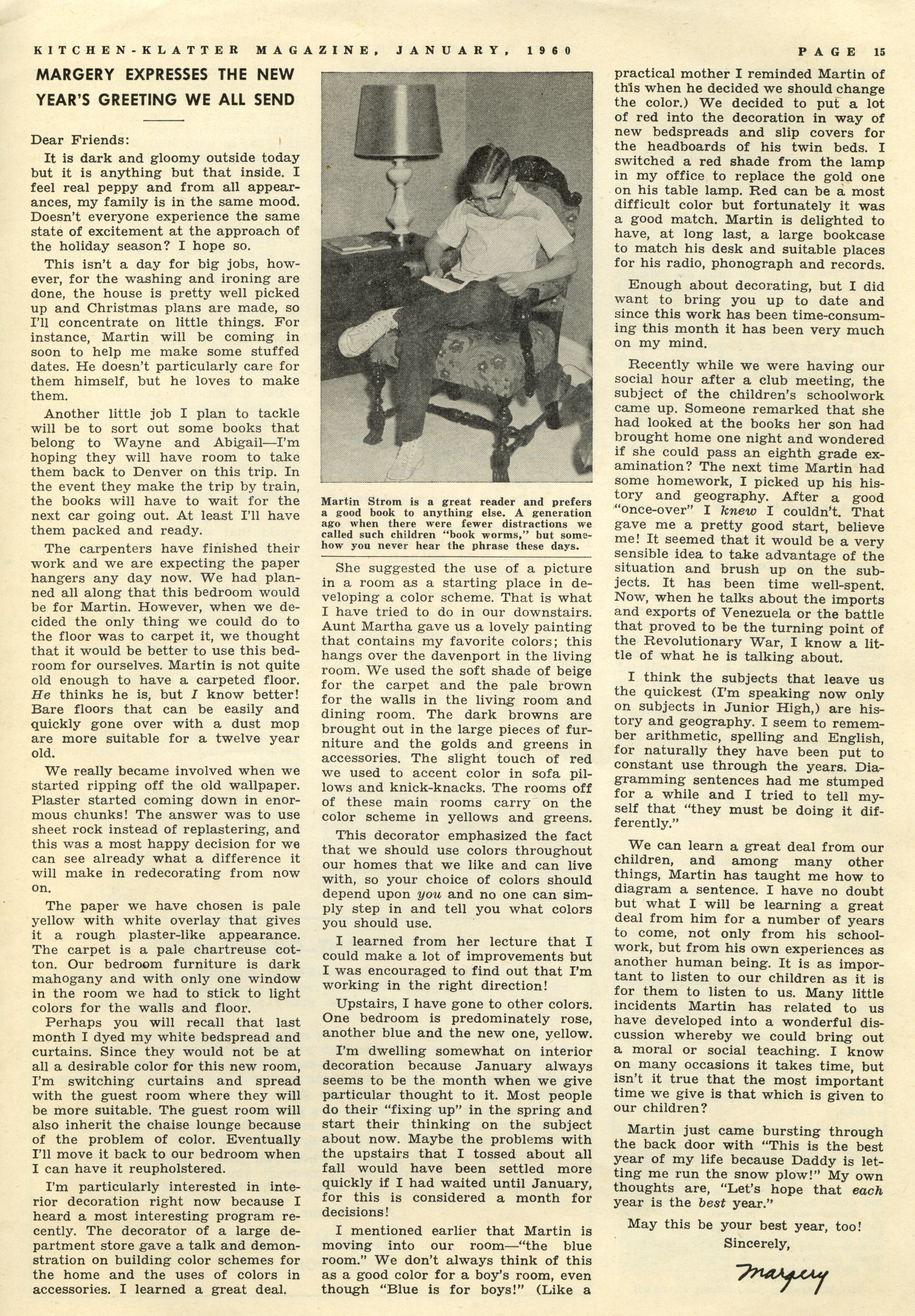 KITCHEN-KLATTER MAGAZINE, JANUARY, 1960 PAGE 15

MARGERY EXPRESSES THE NEW YEAR'S GREETING WE ALL SEND

Dear Friends:

It is dark and gloomy outside today but it is anything but that inside. I feel real peppy and from all appearances, my family is in the same mood. Doesn't everyone experience the same state of excitement at the approach of the holiday season? I hope so.

This isn't a day for big jobs, however, for the washing and ironing are done, the house is pretty well picked up and Christmas plans are made, so I'll concentrate on little things. For instance, Martin will be coming in soon to help me make some stuffed dates. He doesn't particularly care for them himself, but he loves to make them.

Another little job I plan to tackle will be to sort out some books that belong to Wayne and Abigail—I'm hoping they will have room to take them back to Denver on this trip. In the event they make the trip by train, the books will have to wait for the next car going out. At least I'll have them packed and ready.

The carpenters have finished their work and we are expecting the paper hangers any day now. We had planned all along that this bedroom would be for Martin. However, when we decided the only thing we could do to the floor was to carpet it, we thought that it would be better to use this bedroom for ourselves. Martin is not quite old enough to have a carpeted floor. He thinks he is, but I know better! Bare floors that can be easily and quickly gone over with a dust mop are more suitable for a twelve year old.

We really became involved when we started ripping off the old wallpaper. Plaster started coming down in enormous chunks! The answer was to use sheet rock instead of replastering, and this was a most happy decision for we can see already what a difference it will make in redecorating from now on.

The paper we have chosen is pale yellow with white overlay that gives it a rough plaster-like appearance. The carpet is a pale chartreuse cotton. Our bedroom furniture is dark mahogany and with only one window in the room we had to stick to light colors for the walls and floor.

Perhaps you will recall that last month I dyed my white bedspread and curtains. Since they would not be at all a desirable color for this new room, I'm switching curtains and spread with the guest room where they will be more suitable. The guest room will also inherit the chaise lounge because of the problem of color. Eventually I'll move it back to our bedroom when I can have it reupholstered.

I'm particularly interested in interior decoration right now because I heard a most interesting program recently. The decorator of a large department store gave a talk and demonstration on building color schemes for the home and the uses of colors in accessories. I learned a great deal.

Martin Strom is a great reader and prefers a good book to anything else. A generation ago when there were fewer distractions we called such children "book worms," but somehow you never hear the phrase these days.

She suggested the use of a picture in a room as a starting place in developing a color scheme. That is what I have tried to do in our downstairs. Aunt Martha gave us a lovely painting that contains my favorite colors; this hangs over the davenport in the living room. We used the soft shade of beige for the carpet and the pale brown for the walls in the living room and dining room. The dark browns are brought out in the large pieces of furniture and the golds and greens in accessories. The slight touch of red we used to accent color in sofa pillows and knick-knacks. The rooms off of these main rooms carry on the color scheme in yellows and greens.

This decorator emphasized the fact that we should use colors throughout our homes that we like and can live with, so your choice of colors should depend upon you and no one can simply step in and tell you what colors you should use.

I learned from her lecture that I could make a lot of improvements but I was encouraged to find out that I'm working in the right direction!

Upstairs, I have gone to other colors. One bedroom is predominately rose, another blue and the new one, yellow.

I'm dwelling somewhat on interior decoration because January always seems to be the month when we give particular thought to it. Most people do their "fixing up" in the spring and start their thinking on the subject about now. Maybe the problems with the upstairs that I tossed about all fall would have been settled more quickly if I had waited until January, for this is considered a month for decisions!

I mentioned earlier that Martin is moving into our room—"the blue room." We don't always think of this as a good color for a boy's room, even though "Blue is for boys!" (Like a practical mother I reminded Martin of this when he decided we should change the color.) We decided to put a lot of red into the decoration in way of new bedspreads and slip covers for the headboards of his twin beds. I switched a red shade from the lamp in my office to replace the gold one on his table lamp. Red can be a most difficult color but fortunately it was a good match. Martin is delighted to have, at long last, a large bookcase to match his desk and suitable places for his radio, phonograph and records.

Enough about decorating, but I did want to bring you up to date and since this work has been time-consuming this month it has been very much on my mind.

Recently while we were having our social hour after a club meeting, the subject of the children's schoolwork came up. Someone remarked that she had looked at the books her son had brought home one night and wondered if she could pass an eighth grade examination? The next time Martin had some homework, I picked up his history and geography. After a good "once-over" I knew I couldn't. That gave me a pretty good start, believe me! It seemed that it would be a very sensible idea to take advantage of the situation and brush up on the subjects. It has been time well-spent. Now, when he talks about the imports and exports of Venezuela or the battle that proved to be the turning point of the Revolutionary War, I know a little of what he is talking about.

I think the subjects that leave us the quickest (I'm speaking now only on subjects in Junior High,) are history and geography. I seem to remember arithmetic, spelling and English, for naturally they have been put to constant use through the years. Diagramming sentences had me stumped for a while and I tried to tell myself that "they must be doing it differently."

We can learn a great deal from our children, and among many other things, Martin has taught me how to diagram a sentence. I have no doubt but what I will be learning a great deal from him for a number of years to come, not only from his schoolwork, but from his own experiences as another human being. It is as important to listen to our children as it is for them to listen to us. Many little incidents Martin has related to us have developed into a wonderful discussion whereby we could bring out a moral or social teaching. I know on many occasions it takes time, but isn't it true that the most important time we give is that which is given to our children?

Martin just came bursting through the back door with "This is the best year of my life because Daddy is letting me run the snow plow!" My own thoughts are, "Let's hope that each year is the best year."

May this be your best year, too!

Sincerely,

Margery